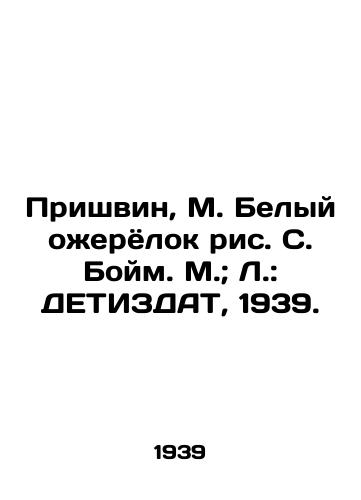 Пришвин, М. Белый ожерёлок рис. С. Бойм. М.; Л.: ДЕТИЗДАТ, 1939.

1939